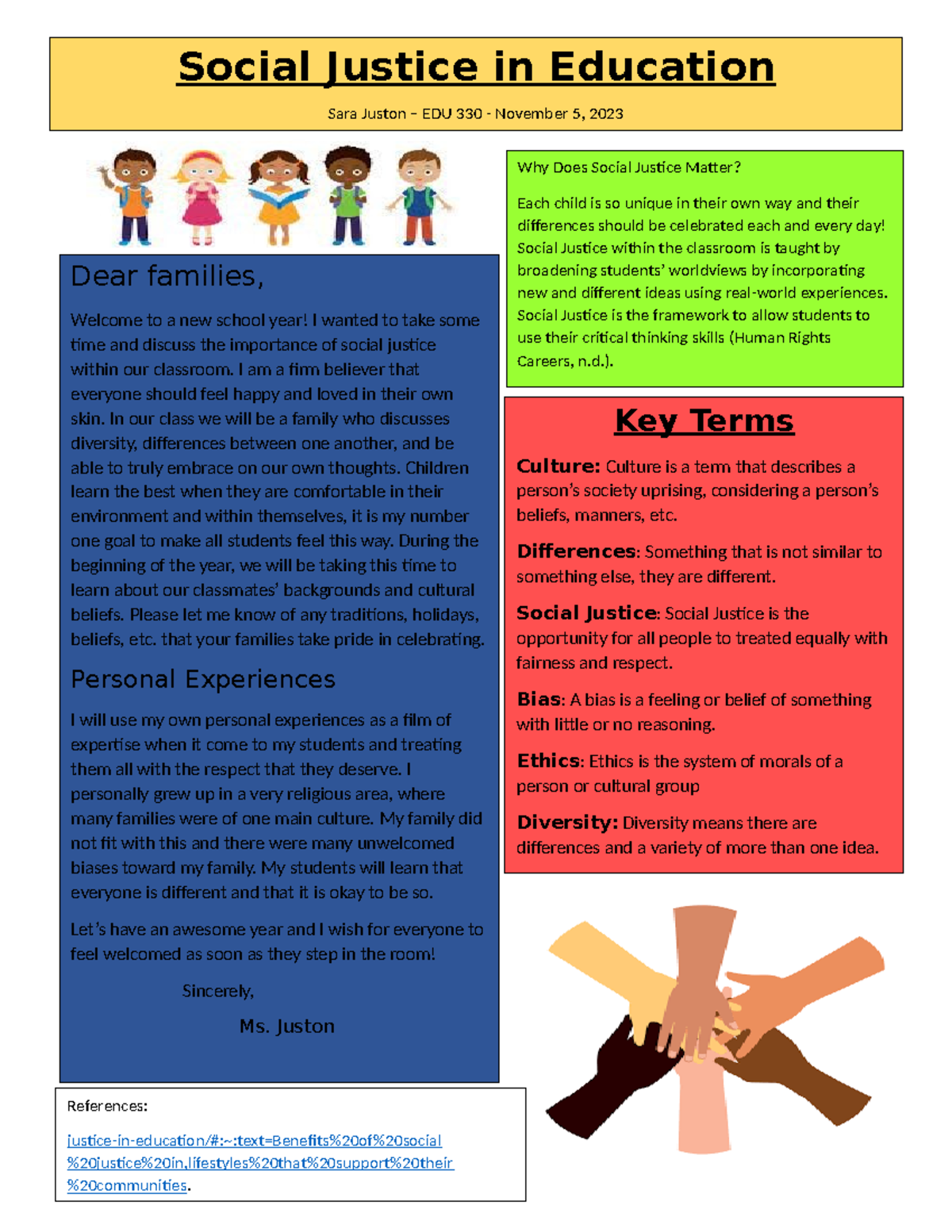 Social Justice in Education

Sara Juston – EDU 330 - November 5, 2023

Dear families,

Welcome to a new school year! I wanted to take some time and discuss the importance of social justice within our classroom. I am a firm believer that everyone should feel happy and loved in their own skin. In our class we will be a family who discusses diversity, differences between one another, and be able to truly embrace on our own thoughts. Children learn the best when they are comfortable in their environment and within themselves, it is my number one goal to make all students feel this way. During the beginning of the year, we will be taking this time to learn about our classmates' backgrounds and cultural beliefs. Please let me know of any traditions, holidays, beliefs, etc. that your families take pride in celebrating.

Personal Experiences

I will use my own personal experiences as a film of expertise when it come to my students and treating them all with the respect that they deserve. I personally grew up in a very religious area, where many families were of one main culture. My family did not fit with this and there were many unwelcomed biases toward my family. My students will learn that everyone is different and that it is okay to be so.

Let's have an awesome year and I wish for everyone to feel welcomed as soon as they step in the room!

Sincerely,

Ms. Juston

References:

justice-in-education/#:~:text=Benefits%20of%20social%20justice%20in,lifestyles%20that%20support%20their%20communities.

Why Does Social Justice Matter?

Each child is so unique in their own way and their differences should be celebrated each and every day! Social Justice within the classroom is taught by broadening students' worldviews by incorporating new and different ideas using real-world experiences. Social Justice is the framework to allow students to use their critical thinking skills (Human Rights Careers, n.d.).

Key Terms

Culture: Culture is a term that describes a person's society uprising, considering a person's beliefs, manners, etc.

Differences: Something that is not similar to something else, they are different.

Social Justice: Social Justice is the opportunity for all people to treated equally with fairness and respect.

Bias: A bias is a feeling or belief of something with little or no reasoning.

Ethics: Ethics is the system of morals of a person or cultural group

Diversity: Diversity means there are differences and a variety of more than one idea.